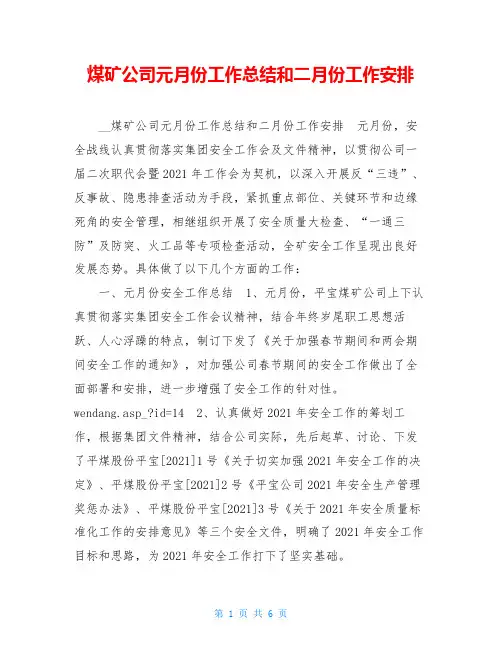 煤矿公司元月份工作总结和二月份工作安排

__煤矿公司元月份工作总结和二月份工作安排　元月份，安全战线认真贯彻落实集团安全工作会及文件精神，以贯彻公司一届二次职代会暨2021年工作会为契机，以深入开展反“三违”、反事故、隐患排查活动为手段，紧抓重点部位、关键环节和边缘死角的安全管理，相继组织开展了安全质量大检查、“一通三防”及防突、火工品等专项检查活动，全矿安全工作呈现出良好发展态势。具体做了以下几个方面的工作：

一、元月份安全工作总结　1、元月份，平宝煤矿公司上下认真贯彻落实集团安全工作会议精神，结合年终岁尾职工思想活跃、人心浮躁的特点，制订下发了《关于加强春节期间和两会期间安全工作的通知》，对加强公司春节期间的安全工作做出了全面部署和安排，进一步增强了安全工作的针对性。wendang.asp_?id=14　2、认真做好2021年安全工作的筹划工作，根据集团文件精神，结合公司实际，先后起草、讨论、下发了平煤股份平宝[2021]1号《关于切实加强2021年安全工作的决定》、平煤股份平宝[2021]2号《平宝公司2021年安全生产管理奖惩办法》、平煤股份平宝[2021]3号《关于2021年安全质量标准化工作的安排意见》等三个安全文件，明确了2021年安全工作目标和思路，为2021年安全工作打下了坚实基础。

第 1 页 共 6 页